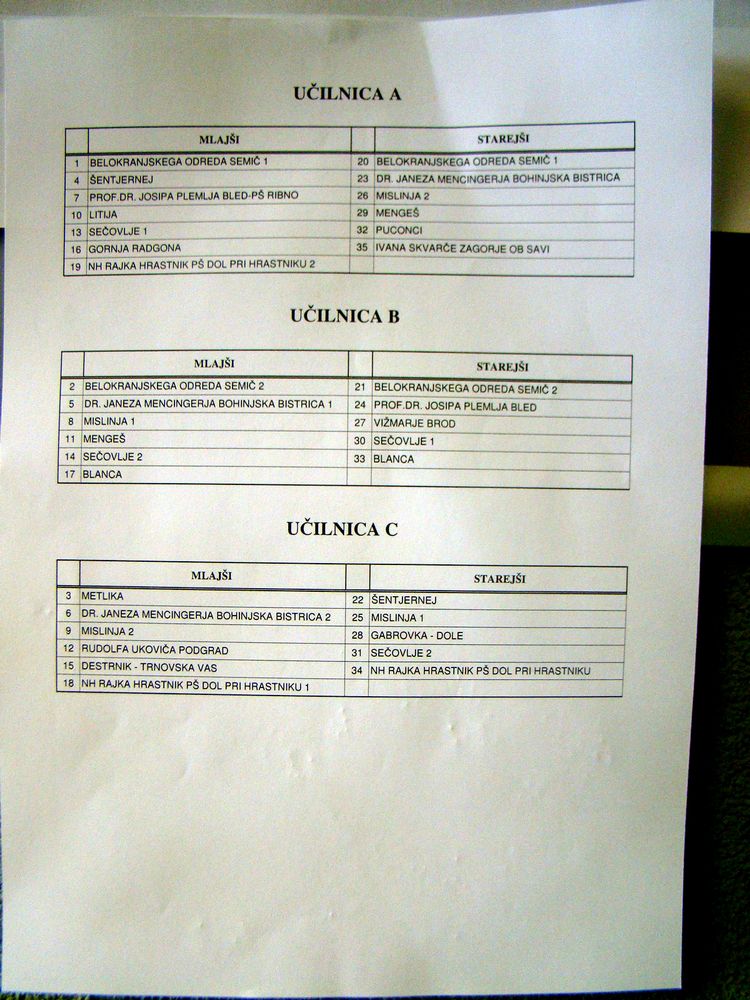 UČILNICA A

| | MLAJŠI | | STAREJŠI |
|---|---|---|---|
| 1 | BELOKRANJSKEGA ODREDA SEMIČ 1 | 20 | BELOKRANJSKEGA ODREDA SEMIČ 1 |
| 4 | ŠENTJERNEJ | 23 | DR. JANEZA MENCINGERJA BOHINJSKA BISTRICA |
| 7 | PROF.DR. JOSIPA PLEMLJA BLED-PŠ RIBNO | 26 | MISLINJA 2 |
| 10 | LITIJA | 29 | MENGEŠ |
| 13 | SEČOVLJE 1 | 32 | PUCONCI |
| 16 | GORNJA RADGONA | 35 | IVANA SKVARČE ZAGORJE OB SAVI |
| 19 | NH RAJKA HRASTNIK PŠ DOL PRI HRASTNIKU 2 | | |

UČILNICA B

| | MLAJŠI | | STAREJŠI |
|---|---|---|---|
| 2 | BELOKRANJSKEGA ODREDA SEMIČ 2 | 21 | BELOKRANJSKEGA ODREDA SEMIČ 2 |
| 5 | DR. JANEZA MENCINGERJA BOHINJSKA BISTRICA 1 | 24 | PROF.DR. JOSIPA PLEMLJA BLED |
| 8 | MISLINJA 1 | 27 | VIŽMARJE BROD |
| 11 | MENGEŠ | 30 | SEČOVLJE 1 |
| 14 | SEČOVLJE 2 | 33 | BLANCA |
| 17 | BLANCA | | |

UČILNICA C

| | MLAJŠI | | STAREJŠI |
|---|---|---|---|
| 3 | METLIKA | 22 | ŠENTJERNEJ |
| 6 | DR. JANEZA MENCINGERJA BOHINJSKA BISTRICA 2 | 25 | MISLINJA 1 |
| 9 | MISLINJA 2 | 28 | GABROVKA - DOLE |
| 12 | RUDOLFA UKOVIČA PODGRAD | 31 | SEČOVLJE 2 |
| 15 | DESTRNIK - TRNOVSKA VAS | 34 | NH RAJKA HRASTNIK PŠ DOL PRI HRASTNIKU |
| 18 | NH RAJKA HRASTNIK PŠ DOL PRI HRASTNIKU 1 | | |